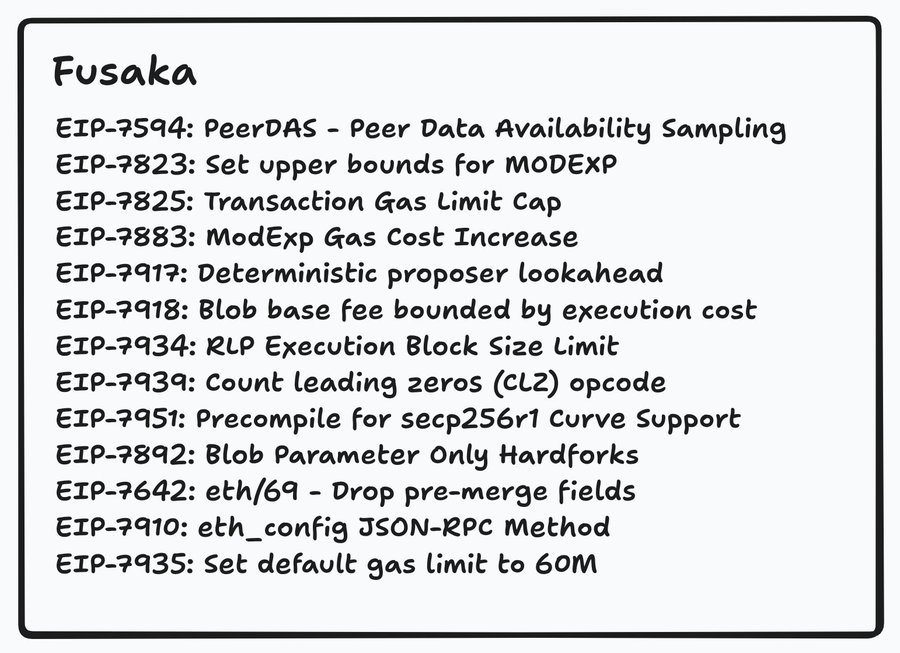 Fusaka

EIP-7594: PeerDAS - Peer Data Availability Sampling
EIP-7823: Set upper bounds for MODEXP
EIP-7825: Transaction Gas Limit Cap
EIP-7883: ModExp Gas Cost Increase
EIP-7917: Deterministic proposer lookahead
EIP-7918: Blob base fee bounded by execution cost
EIP-7934: RLP Execution Block Size Limit
EIP-7939: Count leading zeros (CLZ) opcode
EIP-7951: Precompile for secp256r1 Curve Support
EIP-7892: Blob Parameter Only Hardforks
EIP-7642: eth/69 - Drop pre-merge fields
EIP-7910: eth_config JSON-RPC Method
EIP-7935: Set default gas limit to 60M